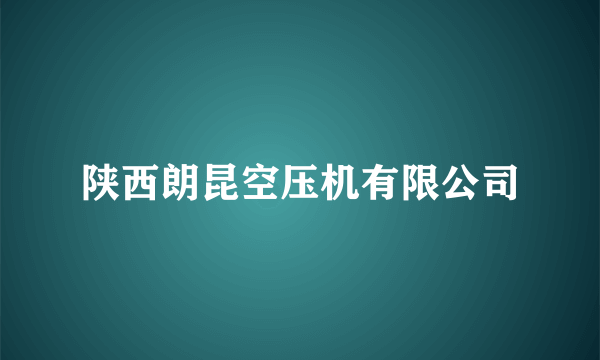 陕西朗昆空压机有限公司